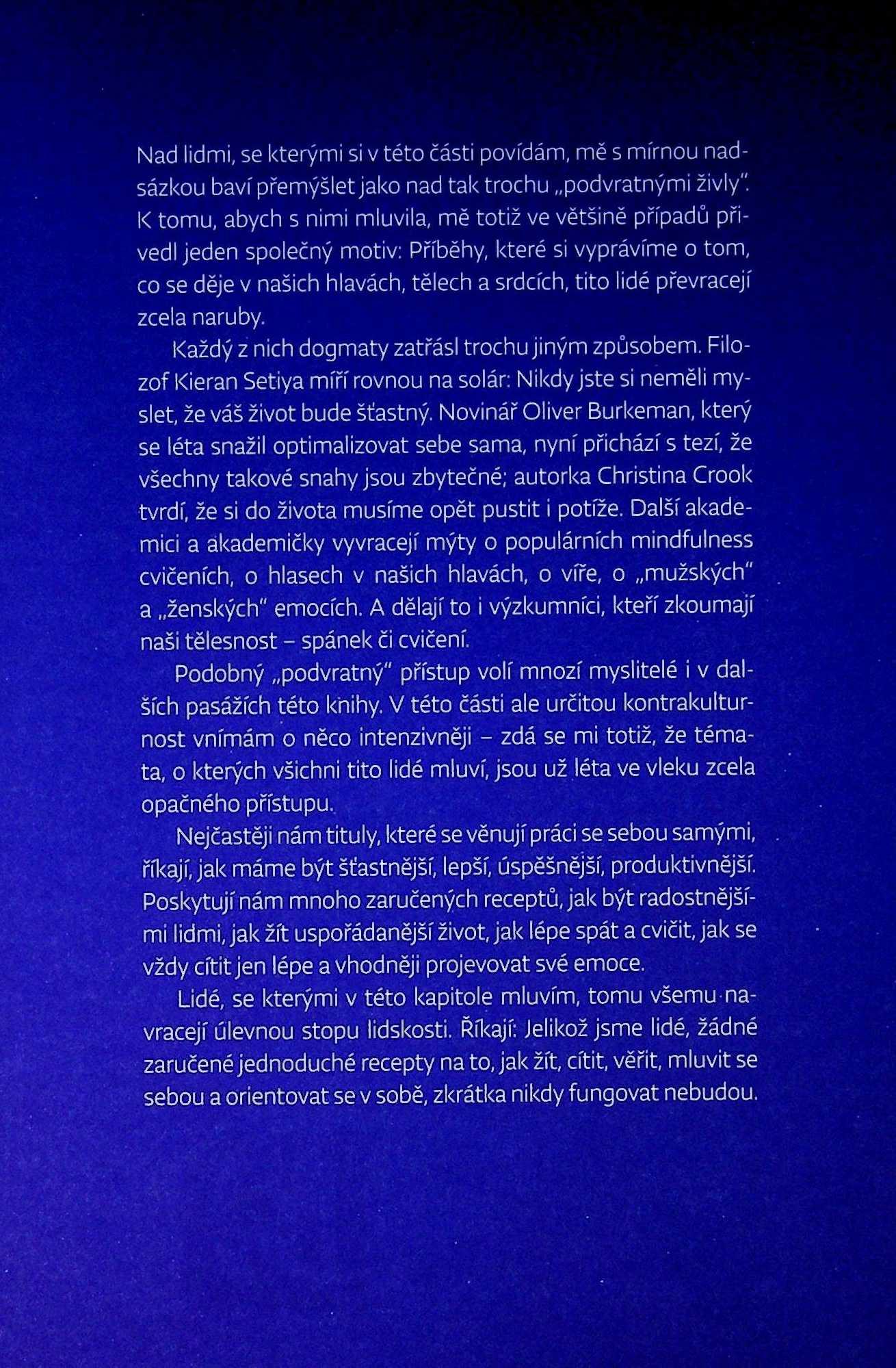 Nad lidmi, se kterými si v této části povídám, mě s mírnou nadsázkou baví přemýšlet jako nad tak trochu „podvratnými živly". K tomu, abych s nimi mluvila, mě totiž ve většině případů přivedl jeden společný motiv: Příběhy, které si vyprávíme o tom, co se děje v našich hlavách, tělech a srdcích, tito lidé převracejí zcela naruby.

Každý z nich dogmaty zatřásl trochu jiným způsobem. Filozof Kieran Setiya míří rovnou na solár: Nikdy jste si neměli myslet, že váš život bude šťastný. Novinář Oliver Burkeman, který se léta snažil optimalizovat sebe sama, nyní přichází s tezí, že všechny takové snahy jsou zbytečné; autorka Christina Crook tvrdí, že si do života musíme opět pustit i potíže. Další akademici a akademičky vyvracejí mýty o populárních mindfulness cvičeních, o hlasech v našich hlavách, o víře, o „mužských" a „ženských" emocích. A dělají to i výzkumníci, kteří zkoumají naši tělesnost – spánek či cvičení.

Podobný „podvratný" přístup volí mnozí myslitelé i v dalších pasážích této knihy. V této části ale určitou kontrakulturnost vnímám o něco intenzivněji – zdá se mi totiž, že témata, o kterých všichni tito lidé mluví, jsou už léta ve vleku zcela opačného přístupu.

Nejčastěji nám tituly, které se věnují práci se sebou samými, říkají, jak máme být šťastnější, lepší, úspěšnější, produktivnější. Poskytují nám mnoho zaručených receptů, jak být radostnějšími lidmi, jak žít uspořádanější život, jak lépe spát a cvičit, jak se vždy cítit jen lépe a vhodněji projevovat své emoce.

Lidé, se kterými v této kapitole mluvím, tomu všemu navracejí úlevnou stopu lidskosti. Říkají: Jelikož jsme lidé, žádné zaručené jednoduché recepty na to, jak žít, cítit, věřit, mluvit se sebou a orientovat se v sobě, zkrátka nikdy fungovat nebudou.